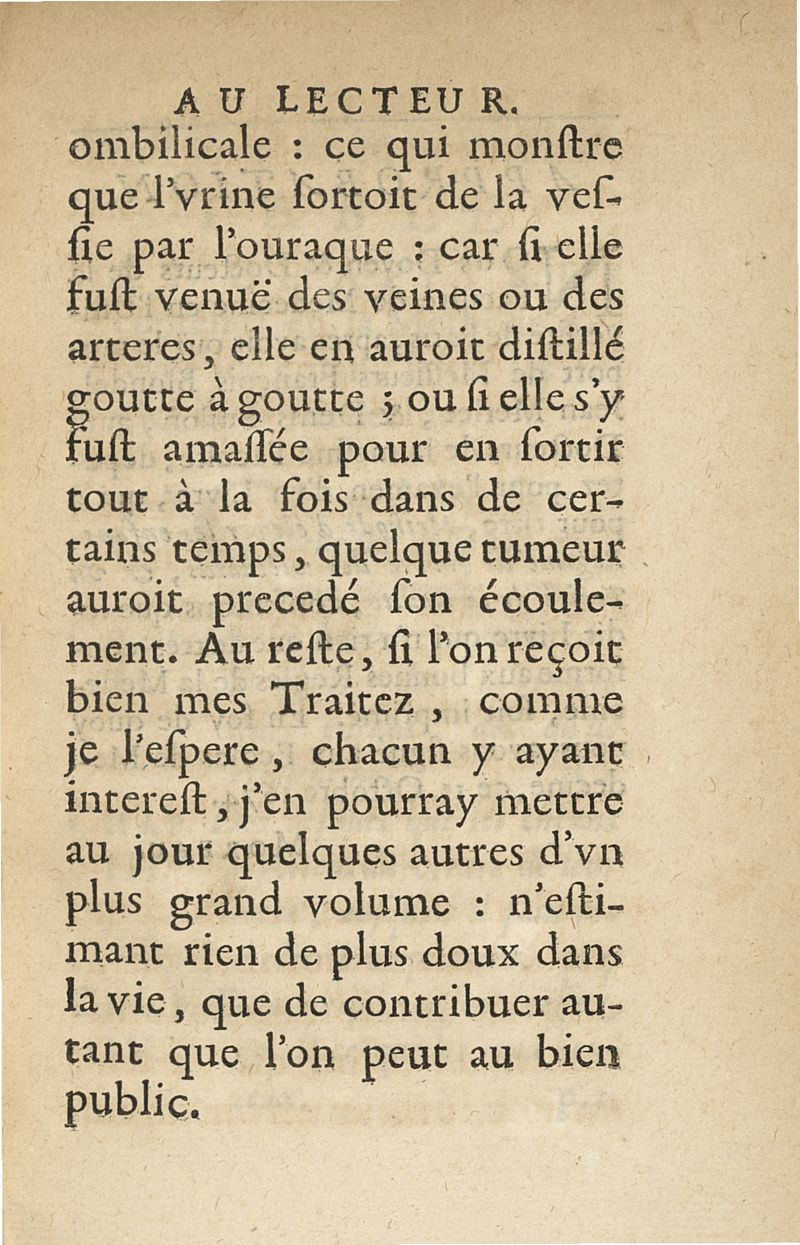 AU LECTEUR.

ombilicale : ce qui monſtre que l'vrine ſortoit de la veſſie par l'ouraque : car ſi elle fuſt venuë des veines ou des arteres, elle en auroit diſtillé goutte à goutte ; ou ſi elle s'y fuſt amaſſée pour en ſortir tout à la fois dans de certains temps, quelque tumeur auroit precedé ſon écoulement. Au reſte, ſi l'on reçoit bien mes Traitez, comme je l'eſpere, chacun y ayant intereſt, j'en pourray mettre au jour quelques autres d'vn plus grand volume : n'eſtimant rien de plus doux dans la vie, que de contribuer autant que l'on peut au bien public.